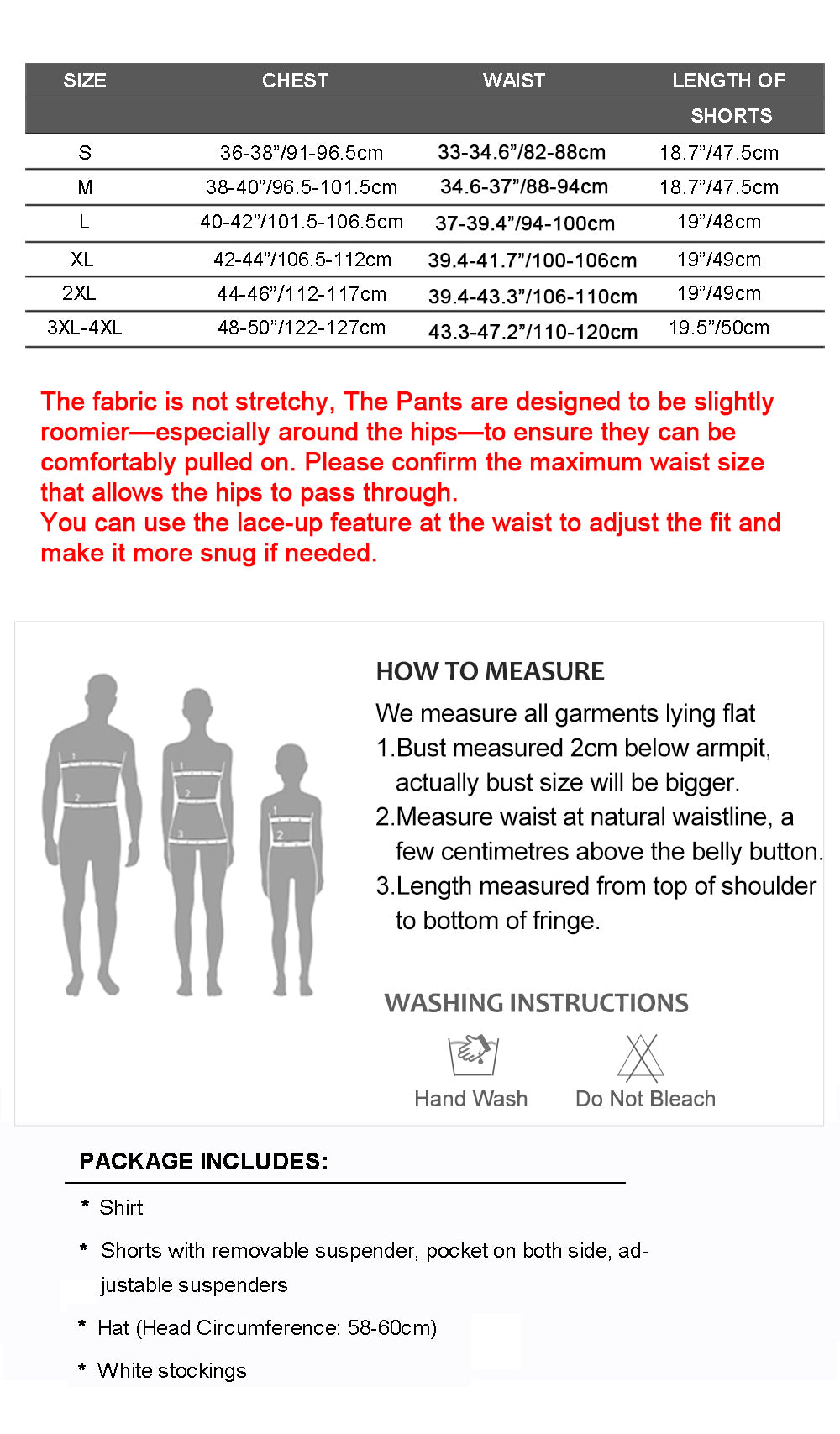 | SIZE | CHEST | WAIST | LENGTH OF SHORTS |
|---|---|---|---|
| S | 36-38"/91-96.5cm | 33-34.6"/82-88cm | 18.7"/47.5cm |
| M | 38-40"/96.5-101.5cm | 34.6-37"/88-94cm | 18.7"/47.5cm |
| L | 40-42"/101.5-106.5cm | 37-39.4"/94-100cm | 19"/48cm |
| XL | 42-44"/106.5-112cm | 39.4-41.7"/100-106cm | 19"/49cm |
| 2XL | 44-46"/112-117cm | 39.4-43.3"/106-110cm | 19"/49cm |
| 3XL-4XL | 48-50"/122-127cm | 43.3-47.2"/110-120cm | 19.5"/50cm |

The fabric is not stretchy, The Pants are designed to be slightly roomier—especially around the hips—to ensure they can be comfortably pulled on. Please confirm the maximum waist size that allows the hips to pass through.

You can use the lace-up feature at the waist to adjust the fit and make it more snug if needed.

HOW TO MEASURE

We measure all garments lying flat

1.Bust measured 2cm below armpit, actually bust size will be bigger.

2.Measure waist at natural waistline, a few centimetres above the belly button.

3.Length measured from top of shoulder to bottom of fringe.

WASHING INSTRUCTIONS

Hand Wash

Do Not Bleach

PACKAGE INCLUDES:

* Shirt

* Shorts with removable suspender, pocket on both side, adjustable suspenders

* Hat (Head Circumference: 58-60cm)

* White stockings